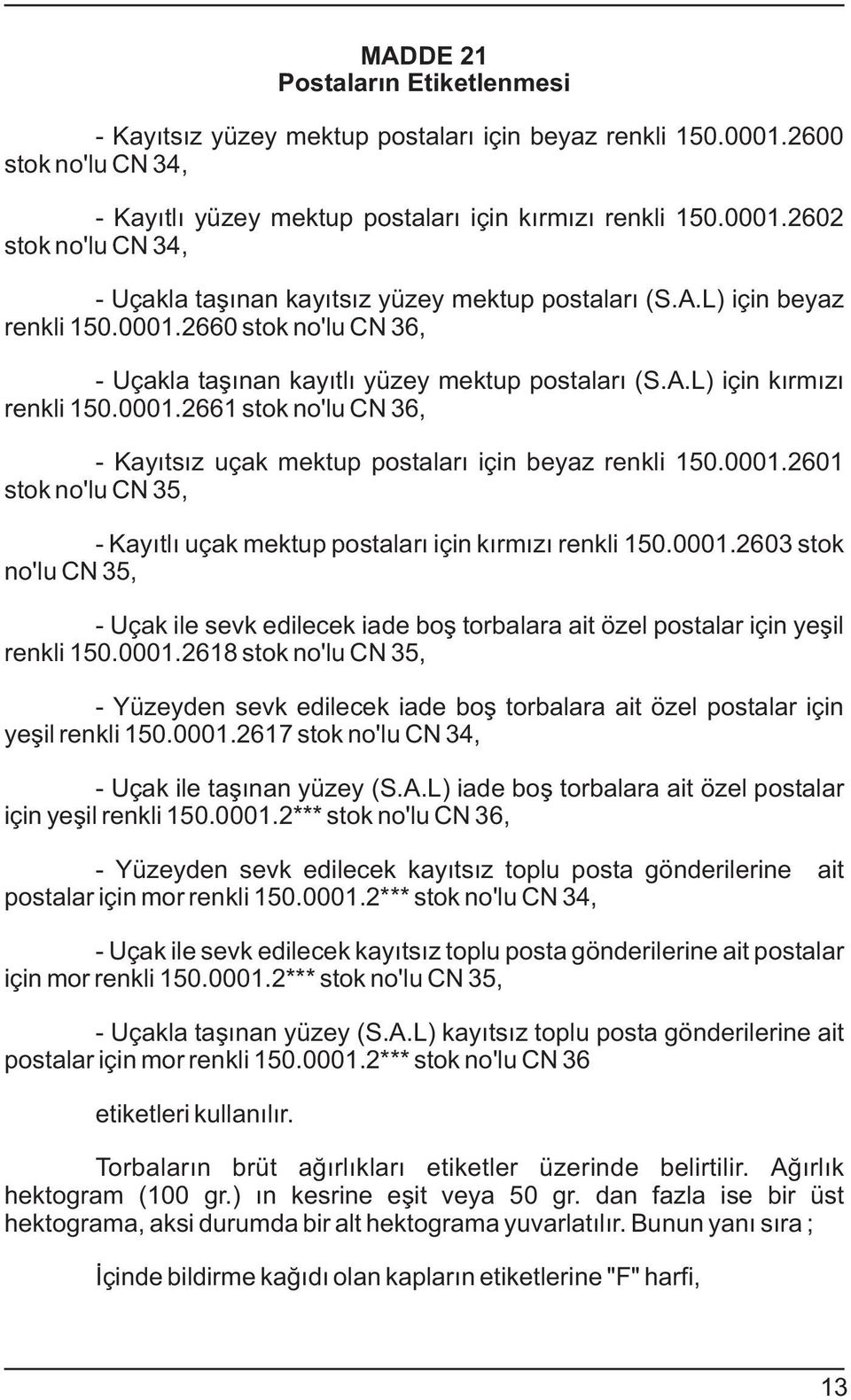 MADDE 21
Postaların Etiketlenmesi

- Kayıtsız yüzey mektup postaları için beyaz renkli 150.0001.2600 stok no'lu CN 34,

- Kayıtlı yüzey mektup postaları için kırmızı renkli 150.0001.2602 stok no'lu CN 34,

- Uçakla taşınan kayıtsız yüzey mektup postaları (S.A.L) için beyaz renkli 150.0001.2660 stok no'lu CN 36,

- Uçakla taşınan kayıtlı yüzey mektup postaları (S.A.L) için kırmızı renkli 150.0001.2661 stok no'lu CN 36,

- Kayıtsız uçak mektup postaları için beyaz renkli 150.0001.2601 stok no'lu CN 35,

- Kayıtlı uçak mektup postaları için kırmızı renkli 150.0001.2603 stok no'lu CN 35,

- Uçak ile sevk edilecek iade boş torbalara ait özel postalar için yeşil renkli 150.0001.2618 stok no'lu CN 35,

- Yüzeyden sevk edilecek iade boş torbalara ait özel postalar için yeşil renkli 150.0001.2617 stok no'lu CN 34,

- Uçak ile taşınan yüzey (S.A.L) iade boş torbalara ait özel postalar için yeşil renkli 150.0001.2*** stok no'lu CN 36,

- Yüzeyden sevk edilecek kayıtsız toplu posta gönderilerine ait postalar için mor renkli 150.0001.2*** stok no'lu CN 34,

- Uçak ile sevk edilecek kayıtsız toplu posta gönderilerine ait postalar için mor renkli 150.0001.2*** stok no'lu CN 35,

- Uçakla taşınan yüzey (S.A.L) kayıtsız toplu posta gönderilerine ait postalar için mor renkli 150.0001.2*** stok no'lu CN 36

etiketleri kullanılır.

Torbaların brüt ağırlıkları etiketler üzerinde belirtilir. Ağırlık hektogram (100 gr.) ın kesrine eşit veya 50 gr. dan fazla ise bir üst hektograma, aksi durumda bir alt hektograma yuvarlatılır. Bunun yanı sıra ;

İçinde bildirme kağıdı olan kapların etiketlerine "F" harfi,

13